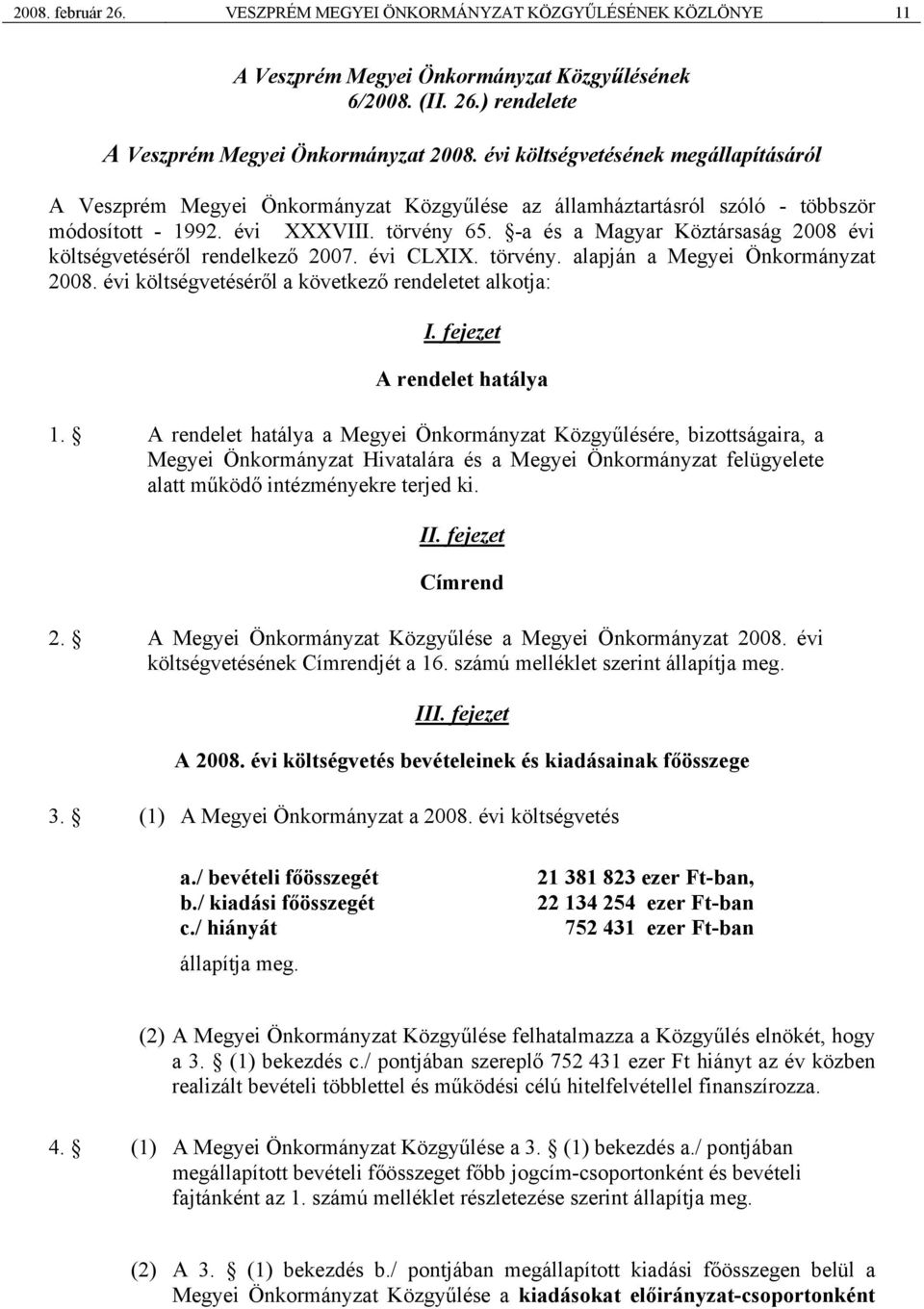 2008. február 26. VESZPRÉM MEGYEI ÖNKORMÁNYZAT KÖZGYŰLÉSÉNEK KÖZLÖNYE 11

A Veszprém Megyei Önkormányzat Közgyűlésének 6/2008. (II. 26.) rendelete

A Veszprém Megyei Önkormányzat 2008. évi költségvetésének megállapításáról

A Veszprém Megyei Önkormányzat Közgyűlése az államháztartásról szóló - többször módosított - 1992. évi XXXVIII. törvény 65. §-a és a Magyar Köztársaság 2008 évi költségvetéséről rendelkező 2007. évi CLXIX. törvény. alapján a Megyei Önkormányzat 2008. évi költségvetéséről a következő rendeletet alkotja:

I. fejezet

A rendelet hatálya

1. § A rendelet hatálya a Megyei Önkormányzat Közgyűlésére, bizottságaira, a Megyei Önkormányzat Hivatalára és a Megyei Önkormányzat felügyelete alatt működő intézményekre terjed ki.

II. fejezet

Címrend

2. § A Megyei Önkormányzat Közgyűlése a Megyei Önkormányzat 2008. évi költségvetésének Címrendjét a 16. számú melléklet szerint állapítja meg.

III. fejezet

A 2008. évi költségvetés bevételeinek és kiadásainak főösszege

3. § (1) A Megyei Önkormányzat a 2008. évi költségvetés

a./ bevételi főösszegét 21 381 823 ezer Ft-ban,
b./ kiadási főösszegét 22 134 254 ezer Ft-ban
c./ hiányát 752 431 ezer Ft-ban
állapítja meg.

(2) A Megyei Önkormányzat Közgyűlése felhatalmazza a Közgyűlés elnökét, hogy a 3. § (1) bekezdés c./ pontjában szereplő 752 431 ezer Ft hiányt az év közben realizált bevételi többlettel és működési célú hitelfelvétellel finanszírozza.

4. § (1) A Megyei Önkormányzat Közgyűlése a 3. § (1) bekezdés a./ pontjában megállapított bevételi főösszeget főbb jogcím-csoportonként és bevételi fajtánként az 1. számú melléklet részletezése szerint állapítja meg.

(2) A 3. § (1) bekezdés b./ pontjában megállapított kiadási főösszegen belül a Megyei Önkormányzat Közgyűlése a kiadásokat előirányzat-csoportonként